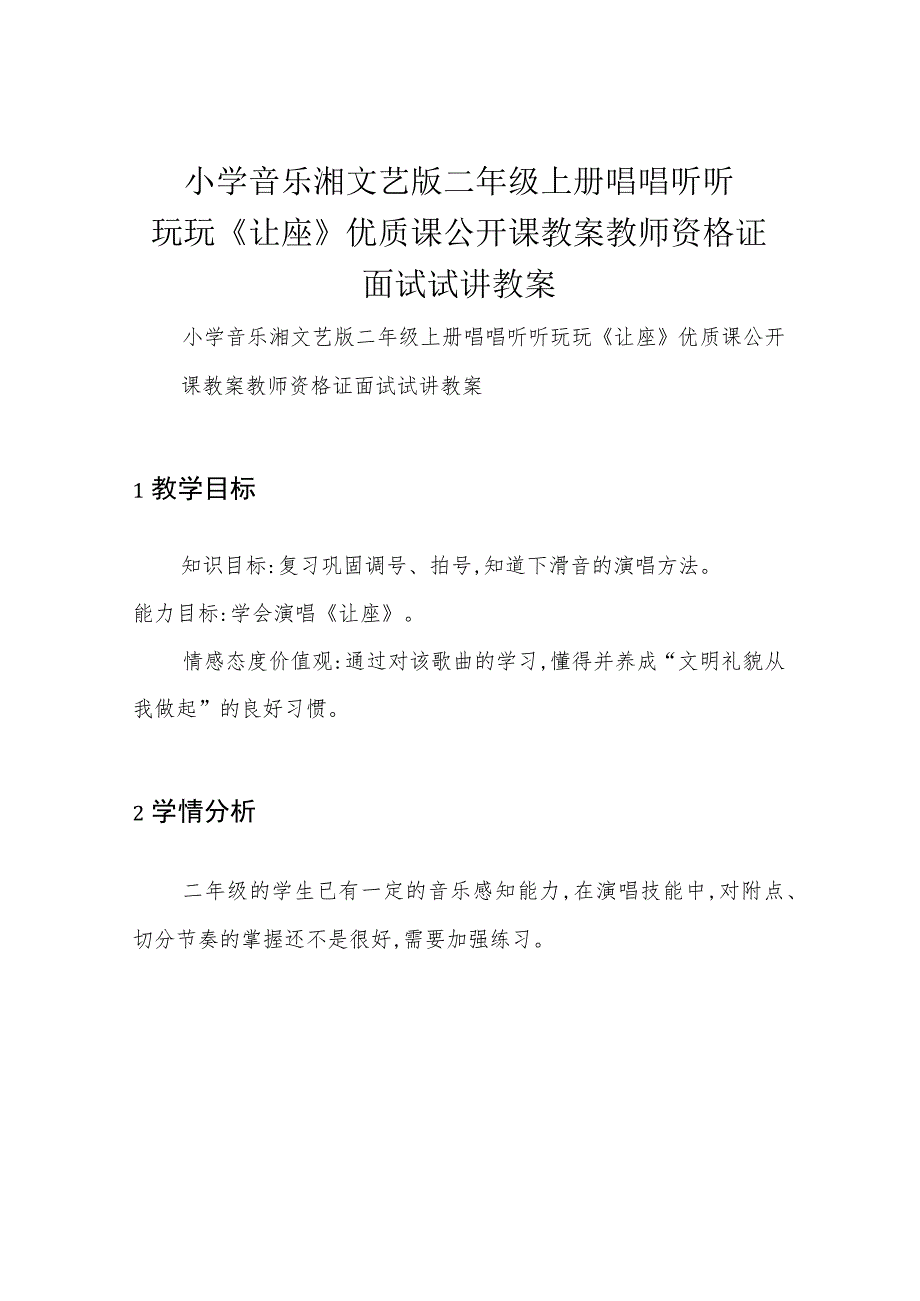 小学音乐湘文艺版二年级上册唱唱听听玩玩《让座》优质课公开课教案教师资格证面试试讲教案

小学音乐湘文艺版二年级上册唱唱听听玩玩《让座》优质课公开课教案教师资格证面试试讲教案

1 教学目标

知识目标:复习巩固调号、拍号,知道下滑音的演唱方法。

能力目标:学会演唱《让座》。

情感态度价值观:通过对该歌曲的学习,懂得并养成“文明礼貌从我做起”的良好习惯。

2 学情分析

二年级的学生已有一定的音乐感知能力,在演唱技能中,对附点、切分节奏的掌握还不是很好,需要加强练习。